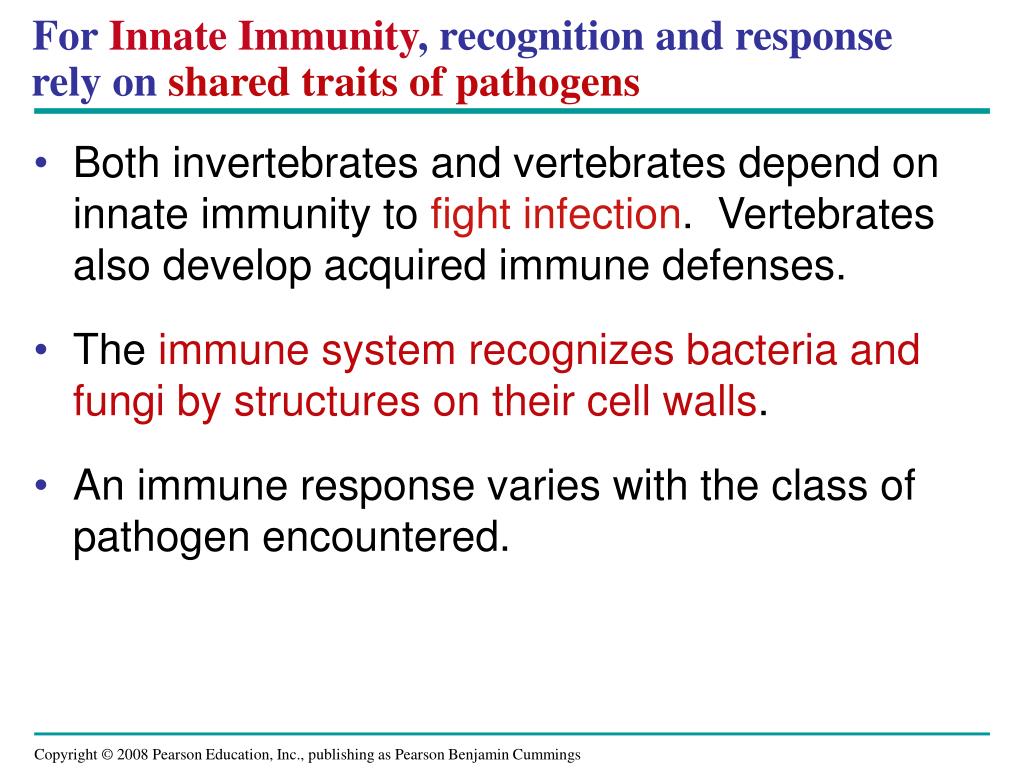 For Innate Immunity, recognition and response rely on shared traits of pathogens

• Both invertebrates and vertebrates depend on innate immunity to fight infection. Vertebrates also develop acquired immune defenses.

• The immune system recognizes bacteria and fungi by structures on their cell walls.

• An immune response varies with the class of pathogen encountered.

Copyright © 2008 Pearson Education, Inc., publishing as Pearson Benjamin Cummings